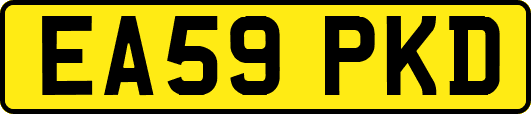 EA59 PKD